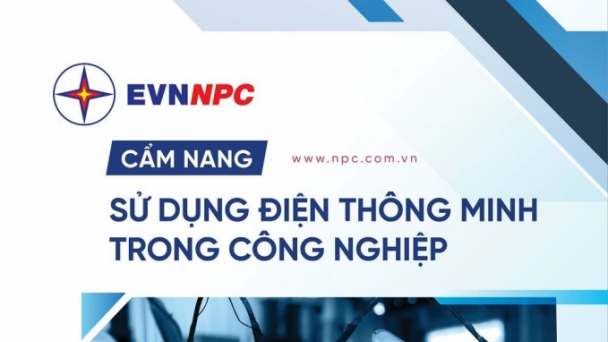 EVNNPC

CẨM NANG

www.npc.com.vn

SỬ DỤNG ĐIỆN THÔNG MINH TRONG CÔNG NGHIỆP